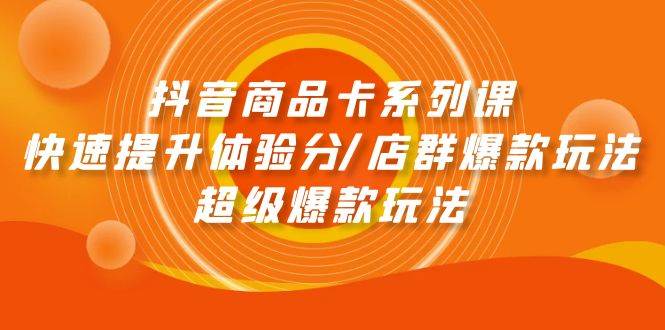 抖音商品卡系列课
快速提升体验分/店群爆款玩法
超级爆款玩法